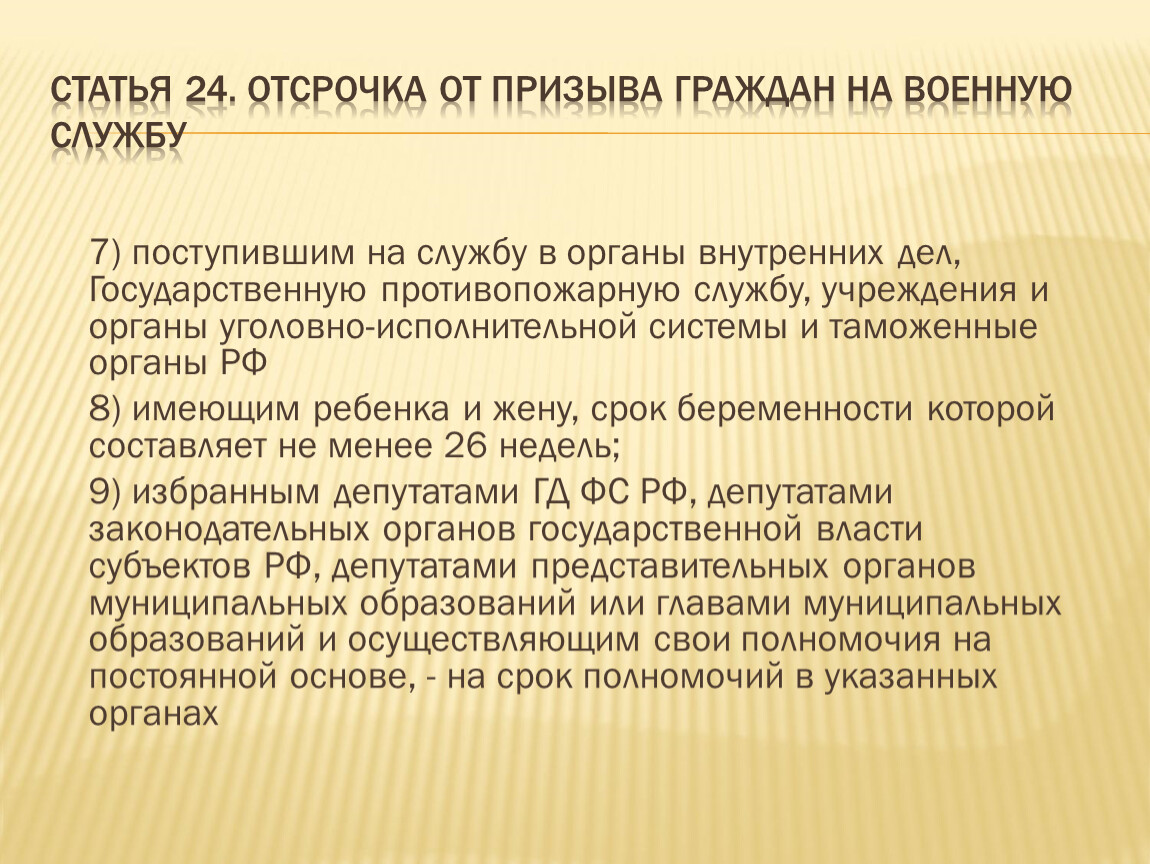 СТАТЬЯ 24. ОТСРОЧКА ОТ ПРИЗЫВА ГРАЖДАН НА ВОЕННУЮ СЛУЖБУ

7) поступившим на службу в органы внутренних дел, Государственную противопожарную службу, учреждения и органы уголовно-исполнительной системы и таможенные органы РФ

8) имеющим ребенка и жену, срок беременности которой составляет не менее 26 недель;

9) избранным депутатами ГД ФС РФ, депутатами законодательных органов государственной власти субъектов РФ, депутатами представительных органов муниципальных образований или главами муниципальных образований и осуществляющим свои полномочия на постоянной основе, - на срок полномочий в указанных органах